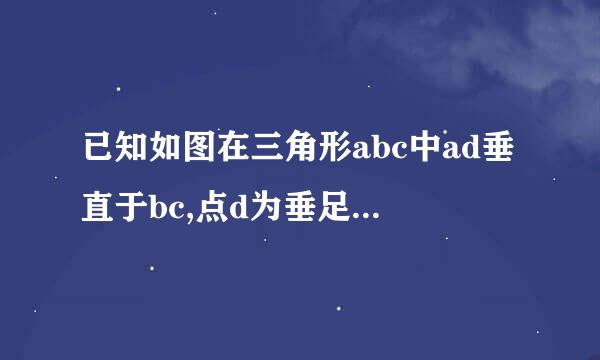 已知如图在三角形abc中ad垂直于bc,点d为垂足...